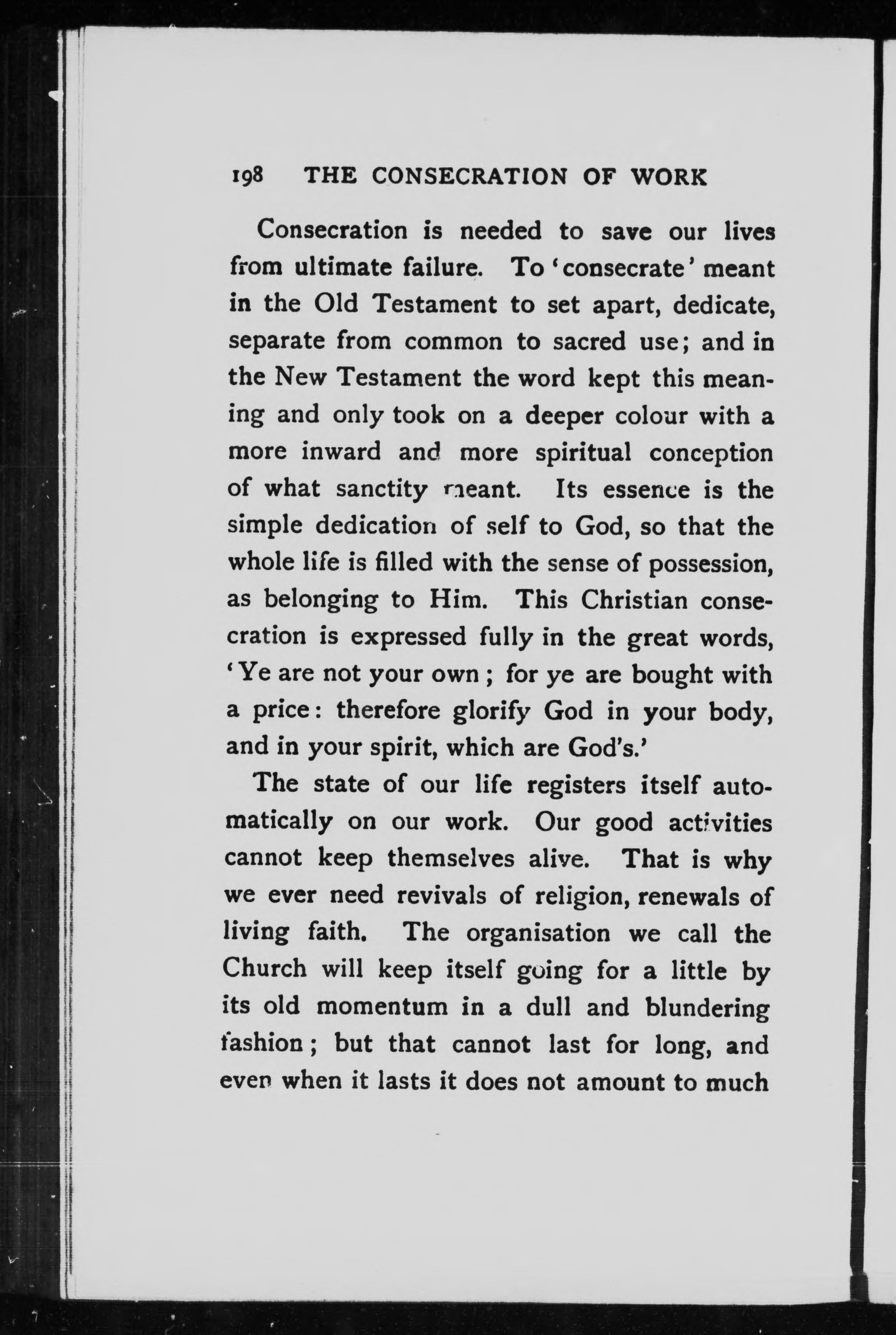 198 THE CONSECRATION OF WORK

Consecration is needed to save our lives from ultimate failure. To 'consecrate' meant in the Old Testament to set apart, dedicate, separate from common to sacred use; and in the New Testament the word kept this meaning and only took on a deeper colour with a more inward and more spiritual conception of what sanctity meant. Its essence is the simple dedication of self to God, so that the whole life is filled with the sense of possession, as belonging to Him. This Christian consecration is expressed fully in the great words, 'Ye are not your own; for ye are bought with a price: therefore glorify God in your body, and in your spirit, which are God's.'

The state of our life registers itself automatically on our work. Our good activities cannot keep themselves alive. That is why we ever need revivals of religion, renewals of living faith. The organisation we call the Church will keep itself going for a little by its old momentum in a dull and blundering fashion; but that cannot last for long, and even when it lasts it does not amount to much